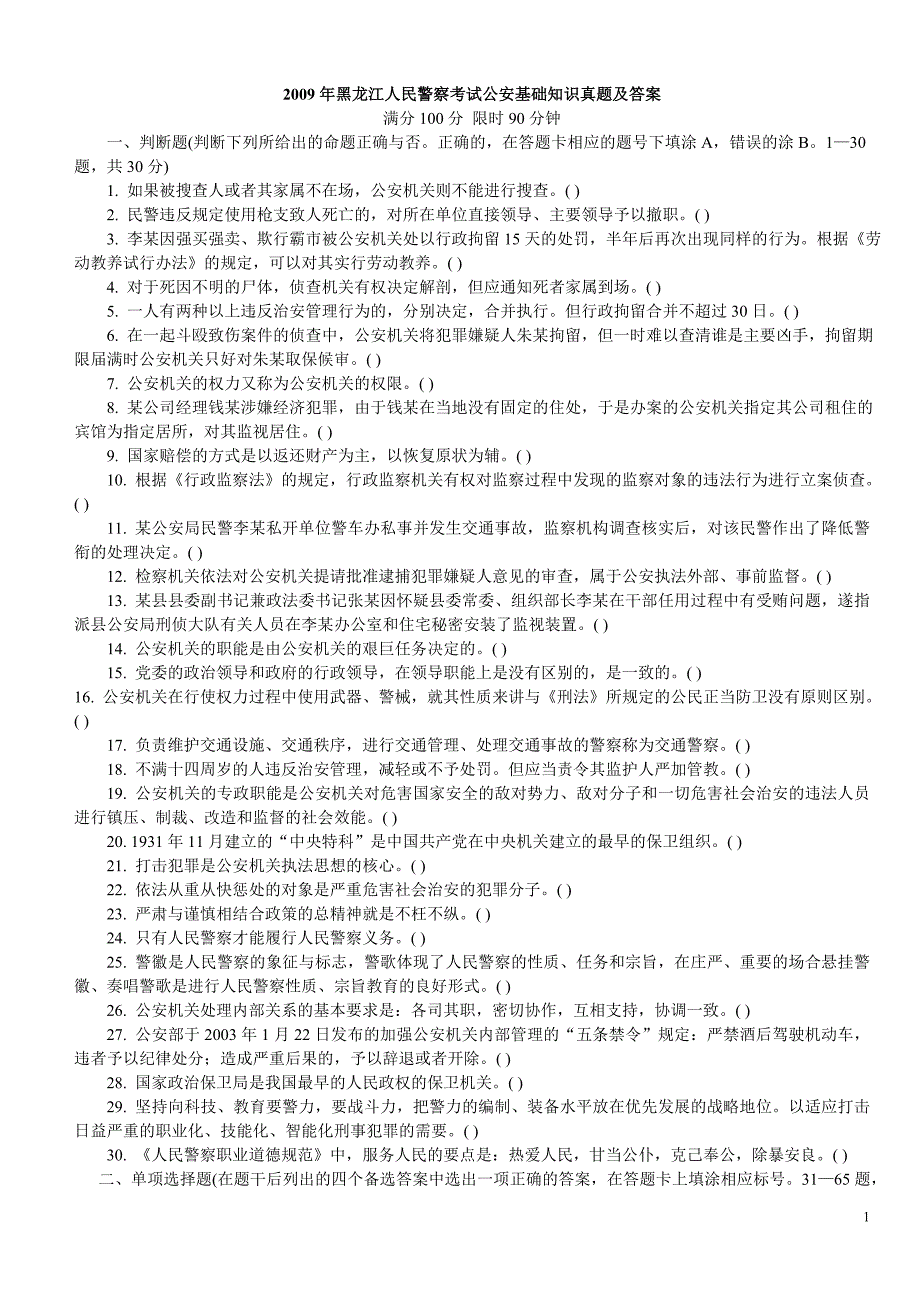 2009 年黑龙江人民警察考试公安基础知识真题及答案

满分 100 分 限时 90 分钟

一、判断题(判断下列所给出的命题正确与否。正确的，在答题卡相应的题号下填涂 A，错误的涂 B。1—30 题，共 30 分)

1. 如果被搜查人或者其家属不在场，公安机关则不能进行搜查。( )

2. 民警违反规定使用枪支致人死亡的，对所在单位直接领导、主要领导予以撤职。( )

3. 李某因强买强卖、欺行霸市被公安机关处以行政拘留 15 天的处罚，半年后再次出现同样的行为。根据《劳动教养试行办法》的规定，可以对其实行劳动教养。( )

4. 对于死因不明的尸体，侦查机关有权决定解剖，但应通知死者家属到场。( )

5. 一人有两种以上违反治安管理行为的，分别决定，合并执行。但行政拘留合并不超过 30 日。( )

6. 在一起斗殴致伤案件的侦查中，公安机关将犯罪嫌疑人朱某拘留，但一时难以查清谁是主要凶手，拘留期限届满时公安机关只好对朱某取保候审。( )

7. 公安机关的权力又称为公安机关的权限。( )

8. 某公司经理钱某涉嫌经济犯罪，由于钱某在当地没有固定的住处，于是办案的公安机关指定其公司租住的宾馆为指定居所，对其监视居住。( )

9. 国家赔偿的方式是以返还财产为主，以恢复原状为辅。( )

10. 根据《行政监察法》的规定，行政监察机关有权对监察过程中发现的监察对象的违法行为进行立案侦查。( )

11. 某公安局民警李某私开单位警车办私事并发生交通事故，监察机构调查核实后，对该民警作出了降低警衔的处理决定。( )

12. 检察机关依法对公安机关提请批准逮捕犯罪嫌疑人意见的审查，属于公安执法外部、事前监督。( )

13. 某县县委副书记兼政法委书记张某因怀疑县委常委、组织部长李某在干部任用过程中有受贿问题，遂指派县公安局刑侦大队有关人员在李某办公室和住宅秘密安装了监视装置。( )

14. 公安机关的职能是由公安机关的艰巨任务决定的。( )

15. 党委的政治领导和政府的行政领导，在领导职能上是没有区别的，是一致的。( )

16. 公安机关在行使权力过程中使用武器、警械，就其性质来讲与《刑法》所规定的公民正当防卫没有原则区别。( )

17. 负责维护交通设施、交通秩序，进行交通管理、处理交通事故的警察称为交通警察。( )

18. 不满十四周岁的人违反治安管理，减轻或不予处罚。但应当责令其监护人严加管教。( )

19. 公安机关的专政职能是公安机关对危害国家安全的敌对势力、敌对分子和一切危害社会治安的违法人员进行镇压、制裁、改造和监督的社会效能。( )

20. 1931 年 11 月建立的“中央特科”是中国共产党在中央机关建立的最早的保卫组织。( )

21. 打击犯罪是公安机关执法思想的核心。( )

22. 依法从重从快惩处的对象是严重危害社会治安的犯罪分子。( )

23. 严肃与谨慎相结合政策的总精神就是不枉不纵。( )

24. 只有人民警察才能履行人民警察义务。( )

25. 警徽是人民警察的象征与标志，警歌体现了人民警察的性质、任务和宗旨，在庄严、重要的场合悬挂警徽、奏唱警歌是进行人民警察性质、宗旨教育的良好形式。( )

26. 公安机关处理内部关系的基本要求是：各司其职，密切协作，互相支持，协调一致。( )

27. 公安部于 2003 年 1 月 22 日发布的加强公安机关内部管理的“五条禁令”规定：严禁酒后驾驶机动车，违者予以纪律处分；造成严重后果的，予以辞退或者开除。( )

28. 国家政治保卫局是我国最早的人民政权的保卫机关。( )

29. 坚持向科技、教育要警力，要战斗力，把警力的编制、装备水平放在优先发展的战略地位。以适应打击日益严重的职业化、技能化、智能化刑事犯罪的需要。( )

30. 《人民警察职业道德规范》中，服务人民的要点是：热爱人民，甘当公仆，克己奉公，除暴安良。( )

二、单项选择题(在题干后列出的四个备选答案中选出一项正确的答案，在答题卡上填涂相应标号。31—65 题，

1